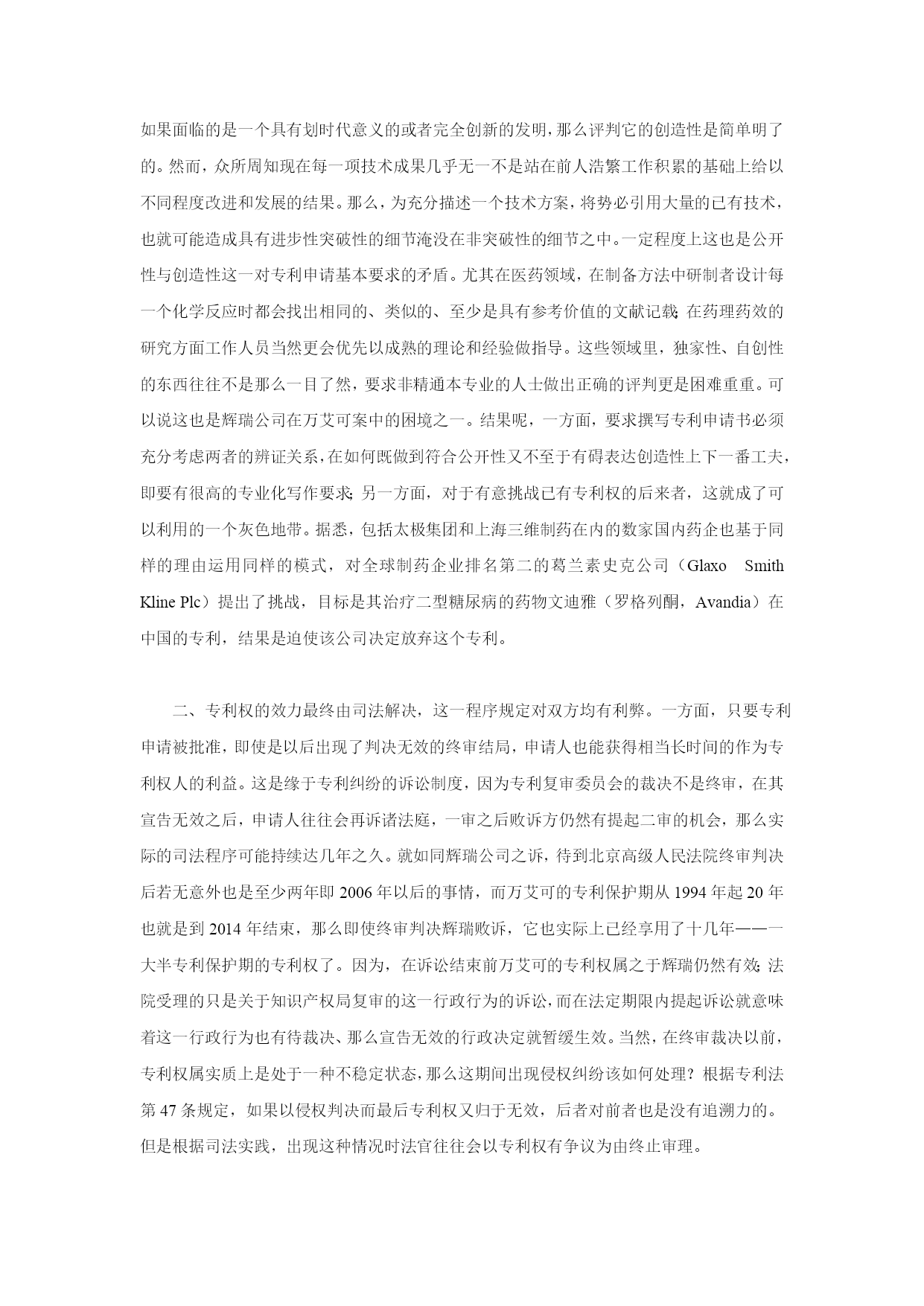 如果面临的是一个具有划时代意义的或者完全创新的发明，那么评判它的创造性是简单明了的。然而，众所周知现在每一项技术成果几乎无一不是站在前人浩繁工作积累的基础上给以不同程度改进和发展的结果。那么，为充分描述一个技术方案，将势必引用大量的已有技术，也就可能造成具有进步性突破性的细节淹没在非突破性的细节之中。一定程度上这也是公开性与创造性这一对专利申请基本要求的矛盾。尤其在医药领域，在制备方法中研制者设计每一个化学反应时都会找出相同的、类似的、至少是具有参考价值的文献记载；在药理药效的研究方面工作人员当然更会优先以成熟的理论和经验做指导。这些领域里，独家性、自创性的东西往往不是那么一目了然，要求非精通本专业的人士做出正确的评判更是困难重重。可以说这也是辉瑞公司在万艾可案中的困境之一。结果呢，一方面，要求撰写专利申请书必须充分考虑两者的辨证关系，在如何既做到符合公开性又不至于有碍表达创造性上下一番工夫，即要有很高的专业化写作要求；另一方面，对于有意挑战已有专利权的后来者，这就成了可以利用的一个灰色地带。据悉，包括太极集团和上海三维制药在内的数家国内药企也基于同样的理由运用同样的模式，对全球制药企业排名第二的葛兰素史克公司（Glaxo Smith Kline Plc）提出了挑战，目标是其治疗二型糖尿病的药物文迪雅（罗格列酮，Avandia）在中国的专利，结果是迫使该公司决定放弃这个专利。

二、专利权的效力最终由司法解决，这一程序规定对双方均有利弊。一方面，只要专利申请被批准，即使是以后出现了判决无效的终审结局，申请人也能获得相当长时间的作为专利权人的利益。这是缘于专利纠纷的诉讼制度，因为专利复审委员会的裁决不是终审，在其宣告无效之后，申请人往往会再诉诸法庭，一审之后败诉方仍然有提起二审的机会，那么实际的司法程序可能持续达几年之久。就如同辉瑞公司之诉，待到北京高级人民法院终审判决后若无意外也是至少两年即 2006 年以后的事情，而万艾可的专利保护期从 1994 年起 20 年也就是到 2014 年结束，那么即使终审判决辉瑞败诉，它也实际上已经享用了十几年——一大半专利保护期的专利权了。因为，在诉讼结束前万艾可的专利权属之于辉瑞仍然有效；法院受理的只是关于知识产权局复审的这一行政行为的诉讼，而在法定期限内提起诉讼就意味着这一行政行为也有待裁决、那么宣告无效的行政决定就暂缓生效。当然，在终审裁决以前，专利权属实质上是处于一种不稳定状态，那么这期间出现侵权纠纷该如何处理？根据专利法第 47 条规定，如果以侵权判决而最后专利权又归于无效，后者对前者也是没有追溯力的。但是根据司法实践，出现这种情况时法官往往会以专利权有争议为由终止审理。